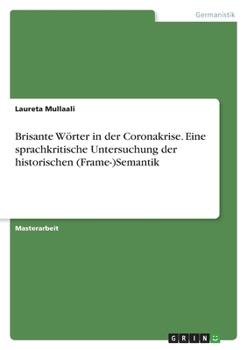 Germanistik

Laureta Mullaali

Brisante Wörter in der Coronakrise. Eine sprachkritische Untersuchung der historischen (Frame-)Semantik

Masterarbeit

GRIN